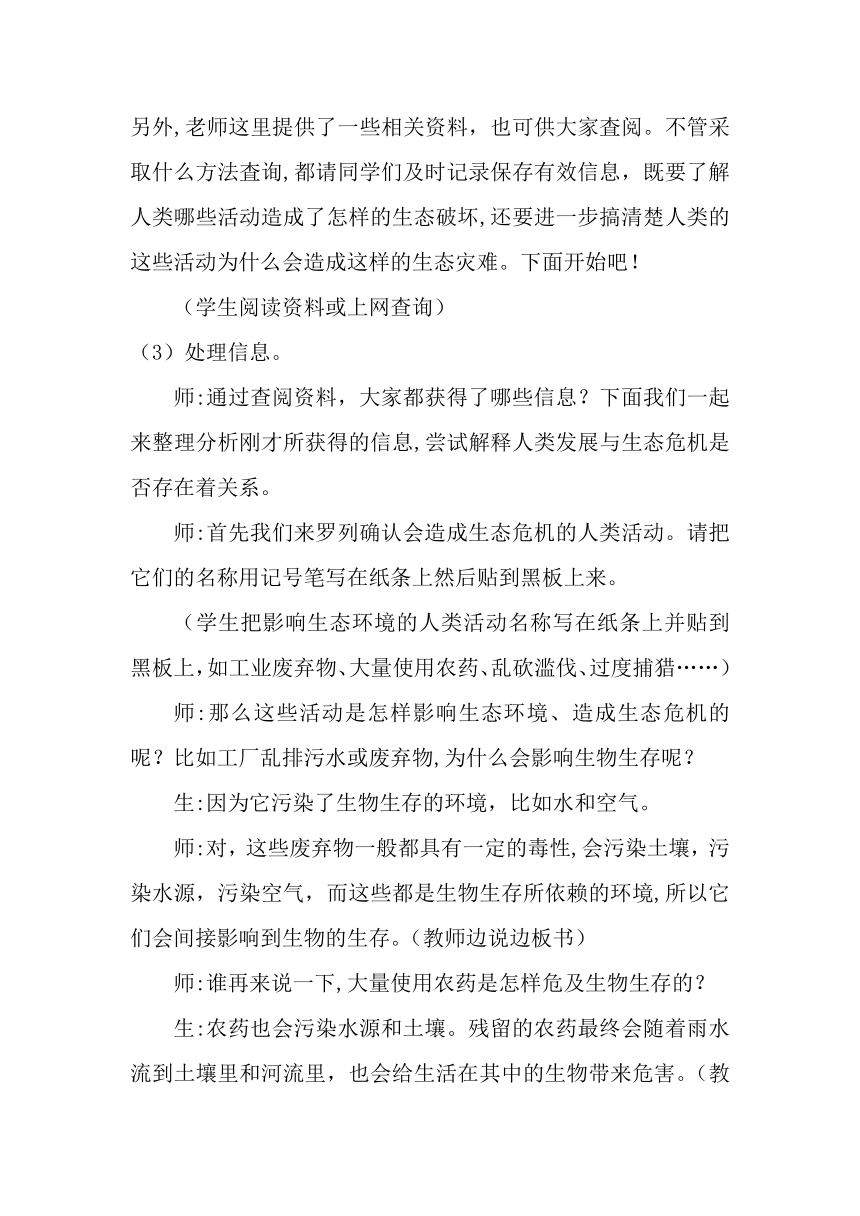 另外,老师这里提供了一些相关资料，也可供大家查阅。不管采取什么方法查询,都请同学们及时记录保存有效信息，既要了解人类哪些活动造成了怎样的生态破坏,还要进一步搞清楚人类的这些活动为什么会造成这样的生态灾难。下面开始吧！

（学生阅读资料或上网查询）

（3）处理信息。

师:通过查阅资料，大家都获得了哪些信息？下面我们一起来整理分析刚才所获得的信息,尝试解释人类发展与生态危机是否存在着关系。

师:首先我们来罗列确认会造成生态危机的人类活动。请把它们的名称用记号笔写在纸条上然后贴到黑板上来。

（学生把影响生态环境的人类活动名称写在纸条上并贴到黑板上,如工业废弃物、大量使用农药、乱砍滥伐、过度捕猎……）

师:那么这些活动是怎样影响生态环境、造成生态危机的呢？比如工厂乱排污水或废弃物,为什么会影响生物生存呢？

生:因为它污染了生物生存的环境，比如水和空气。

师:对，这些废弃物一般都具有一定的毒性,会污染土壤，污染水源，污染空气，而这些都是生物生存所依赖的环境,所以它们会间接影响到生物的生存。(教师边说边板书)

师:谁再来说一下,大量使用农药是怎样危及生物生存的？

生:农药也会污染水源和土壤。残留的农药最终会随着雨水流到土壤里和河流里，也会给生活在其中的生物带来危害。(教